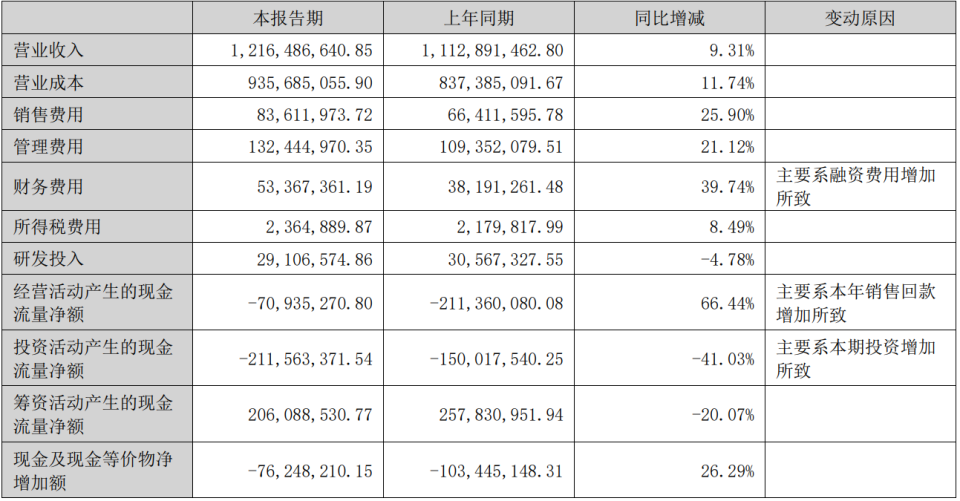 |  | 本报告期 | 上年同期 | 同比增减 | 变动原因 |
|---|---|---|---|---|
| 营业收入 | 1,216,486,640.85 | 1,112,891,462.80 | 9.31% |  |
| 营业成本 | 935,685,055.90 | 837,385,091.67 | 11.74% |  |
| 销售费用 | 83,611,973.72 | 66,411,595.78 | 25.90% |  |
| 管理费用 | 132,444,970.35 | 109,352,079.51 | 21.12% |  |
| 财务费用 | 53,367,361.19 | 38,191,261.48 | 39.74% | 主要系融资费用增加所致 |
| 所得税费用 | 2,364,889.87 | 2,179,817.99 | 8.49% |  |
| 研发投入 | 29,106,574.86 | 30,567,327.55 | -4.78% |  |
| 经营活动产生的现金流量净额 | -70,935,270.80 | -211,360,080.08 | 66.44% | 主要系本年销售回款增加所致 |
| 投资活动产生的现金流量净额 | -211,563,371.54 | -150,017,540.25 | -41.03% | 主要系本期投资增加所致 |
| 筹资活动产生的现金流量净额 | 206,088,530.77 | 257,830,951.94 | -20.07% |  |
| 现金及现金等价物净增加额 | -76,248,210.15 | -103,445,148.31 | 26.29% |  |